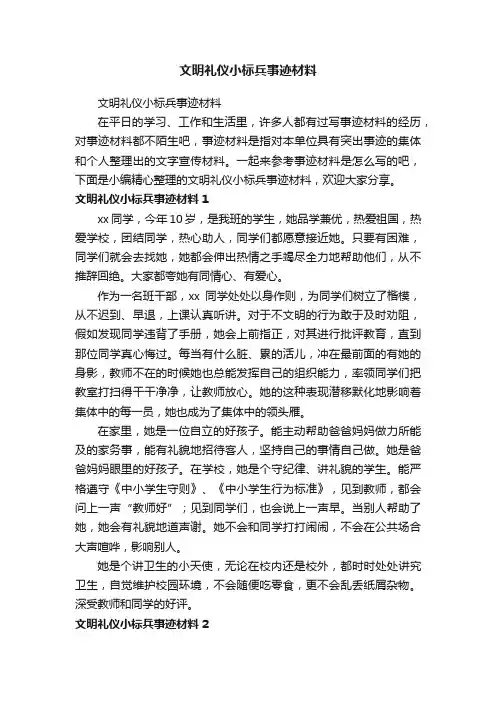 文明礼仪小标兵事迹材料

文明礼仪小标兵事迹材料

在平日的学习、工作和生活里，许多人都有过写事迹材料的经历，对事迹材料都不陌生吧，事迹材料是指对本单位具有突出事迹的集体和个人整理出的文字宣传材料。一起来参考事迹材料是怎么写的吧，下面是小编精心整理的文明礼仪小标兵事迹材料，欢迎大家分享。

文明礼仪小标兵事迹材料 1

xx 同学，今年 10 岁，是我班的学生，她品学兼优，热爱祖国，热爱学校，团结同学，热心助人，同学们都愿意接近她。只要有困难，同学们就会去找她，她都会伸出热情之手竭尽全力地帮助他们，从不推辞回绝。大家都夸她有同情心、有爱心。

作为一名班干部，xx 同学处处以身作则，为同学们树立了楷模，从不迟到、早退，上课认真听讲。对于不文明的行为敢于及时劝阻，假如发现同学违背了手册，她会上前指正，对其进行批评教育，直到那位同学真心悔过。每当有什么脏、累的活儿，冲在最前面的有她的身影，教师不在的时候她也总能发挥自己的组织能力，率领同学们把教室打扫得干干净净，让教师放心。她的这种表现潜移默化地影响着集体中的每一员，她也成为了集体中的领头雁。

在家里，她是一位自立的好孩子。能主动帮助爸爸妈妈做力所能及的家务事，能有礼貌地招待客人，坚持自己的事情自己做。她是爸爸妈妈眼里的好孩子。在学校，她是个守纪律、讲礼貌的学生。能严格遵守《中小学生守则》、《中小学生行为标准》，见到教师，都会问上一声“教师好”；见到同学们，也会说上一声早。当别人帮助了她，她会有礼貌地道声谢。她不会和同学打打闹闹，不会在公共场合大声喧哗，影响别人。

她是个讲卫生的小天使，无论在校内还是校外，都时时处处讲究卫生，自觉维护校园环境，不会随便吃零食，更不会乱丢纸屑杂物。深受教师和同学的好评。

文明礼仪小标兵事迹材料 2